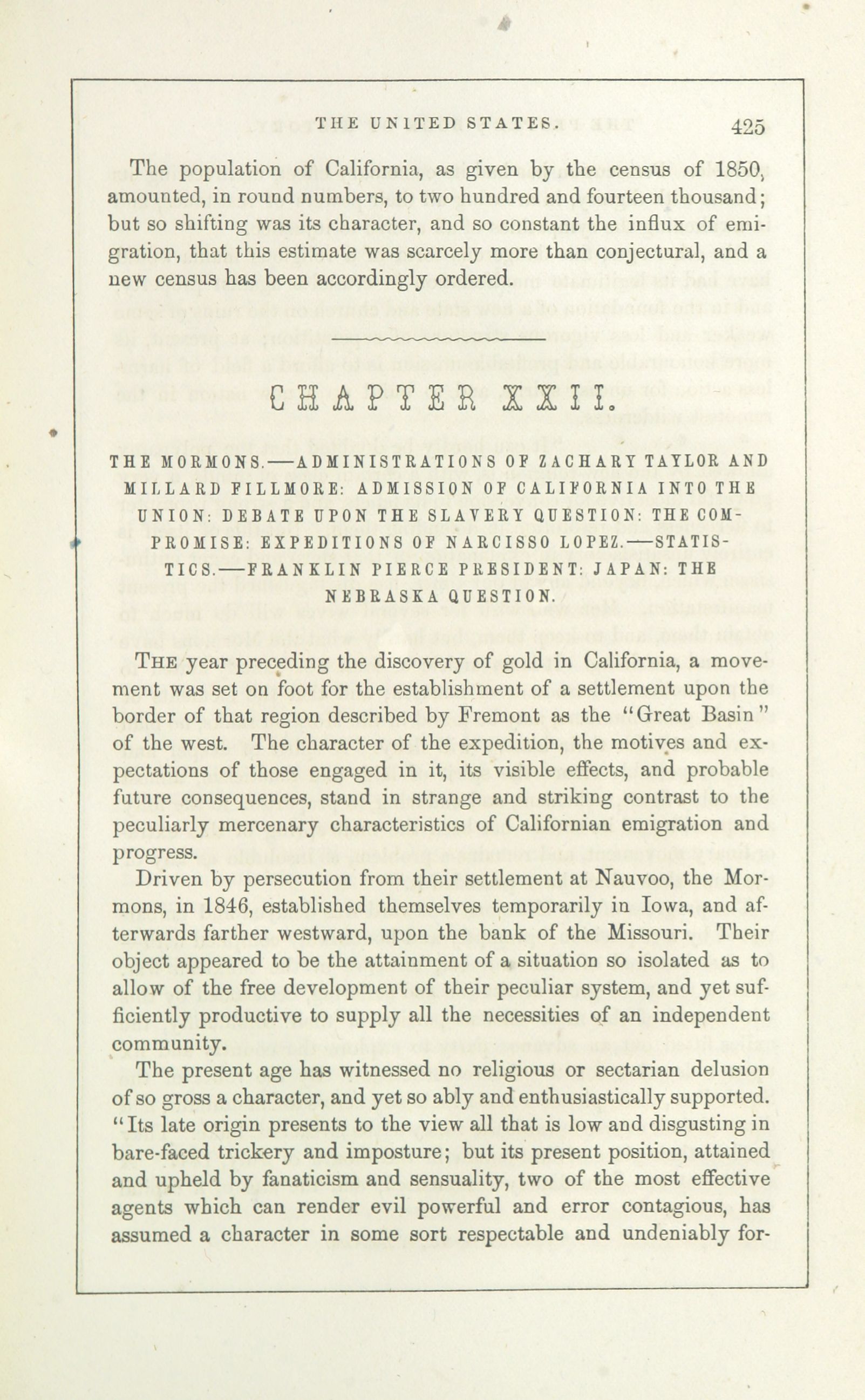 THE UNITED STATES. 425

The population of California, as given by the census of 1850, amounted, in round numbers, to two hundred and fourteen thousand; but so shifting was its character, and so constant the influx of emigration, that this estimate was scarcely more than conjectural, and a new census has been accordingly ordered.

CHAPTER XXII.

THE MORMONS.—ADMINISTRATIONS OF ZACHARY TAYLOR AND MILLARD FILLMORE: ADMISSION OF CALIFORNIA INTO THE UNION: DEBATE UPON THE SLAVERY QUESTION: THE COMPROMISE: EXPEDITIONS OF NARCISSO LOPEZ.—STATISTICS.—FRANKLIN PIERCE PRESIDENT: JAPAN: THE NEBRASKA QUESTION.

THE year preceding the discovery of gold in California, a movement was set on foot for the establishment of a settlement upon the border of that region described by Fremont as the "Great Basin" of the west. The character of the expedition, the motives and expectations of those engaged in it, its visible effects, and probable future consequences, stand in strange and striking contrast to the peculiarly mercenary characteristics of Californian emigration and progress.

Driven by persecution from their settlement at Nauvoo, the Mormons, in 1846, established themselves temporarily in Iowa, and afterwards farther westward, upon the bank of the Missouri. Their object appeared to be the attainment of a situation so isolated as to allow of the free development of their peculiar system, and yet sufficiently productive to supply all the necessities of an independent community.

The present age has witnessed no religious or sectarian delusion of so gross a character, and yet so ably and enthusiastically supported. "Its late origin presents to the view all that is low and disgusting in bare-faced trickery and imposture; but its present position, attained and upheld by fanaticism and sensuality, two of the most effective agents which can render evil powerful and error contagious, has assumed a character in some sort respectable and undeniably for-